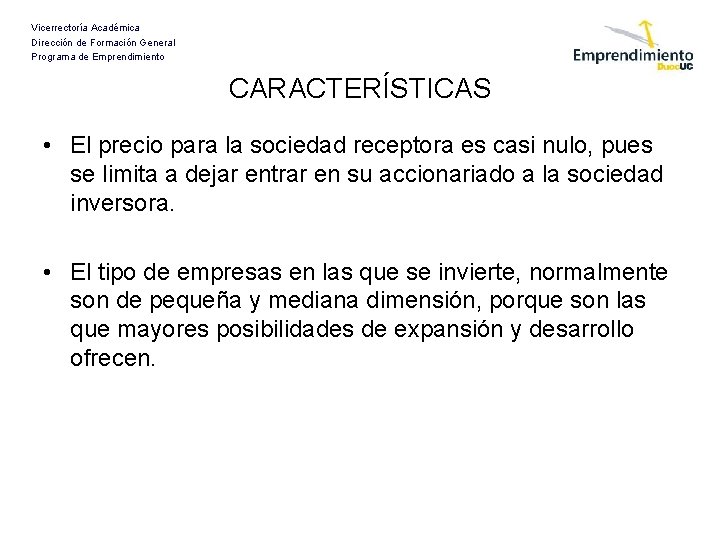 Vicerrectoría Académica
Dirección de Formación General
Programa de Emprendimiento

Emprendimiento DuocUC

CARACTERÍSTICAS

• El precio para la sociedad receptora es casi nulo, pues se limita a dejar entrar en su accionariado a la sociedad inversora.

• El tipo de empresas en las que se invierte, normalmente son de pequeña y mediana dimensión, porque son las que mayores posibilidades de expansión y desarrollo ofrecen.